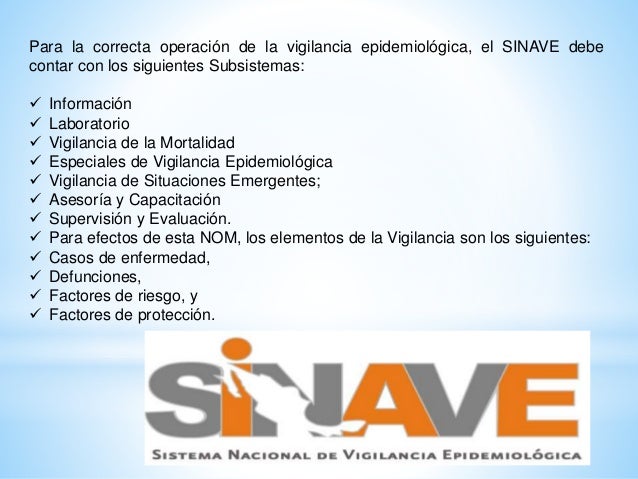 Para la correcta operación de la vigilancia epidemiológica, el SINAVE debe contar con los siguientes Subsistemas:

✓ Información
✓ Laboratorio
✓ Vigilancia de la Mortalidad
✓ Especiales de Vigilancia Epidemiológica
✓ Vigilancia de Situaciones Emergentes;
✓ Asesoría y Capacitación
✓ Supervisión y Evaluación.
✓ Para efectos de esta NOM, los elementos de la Vigilancia son los siguientes:
✓ Casos de enfermedad,
✓ Defunciones,
✓ Factores de riesgo, y
✓ Factores de protección.

SINAVE
SISTEMA NACIONAL DE VIGILANCIA EPIDEMIOLÓGICA